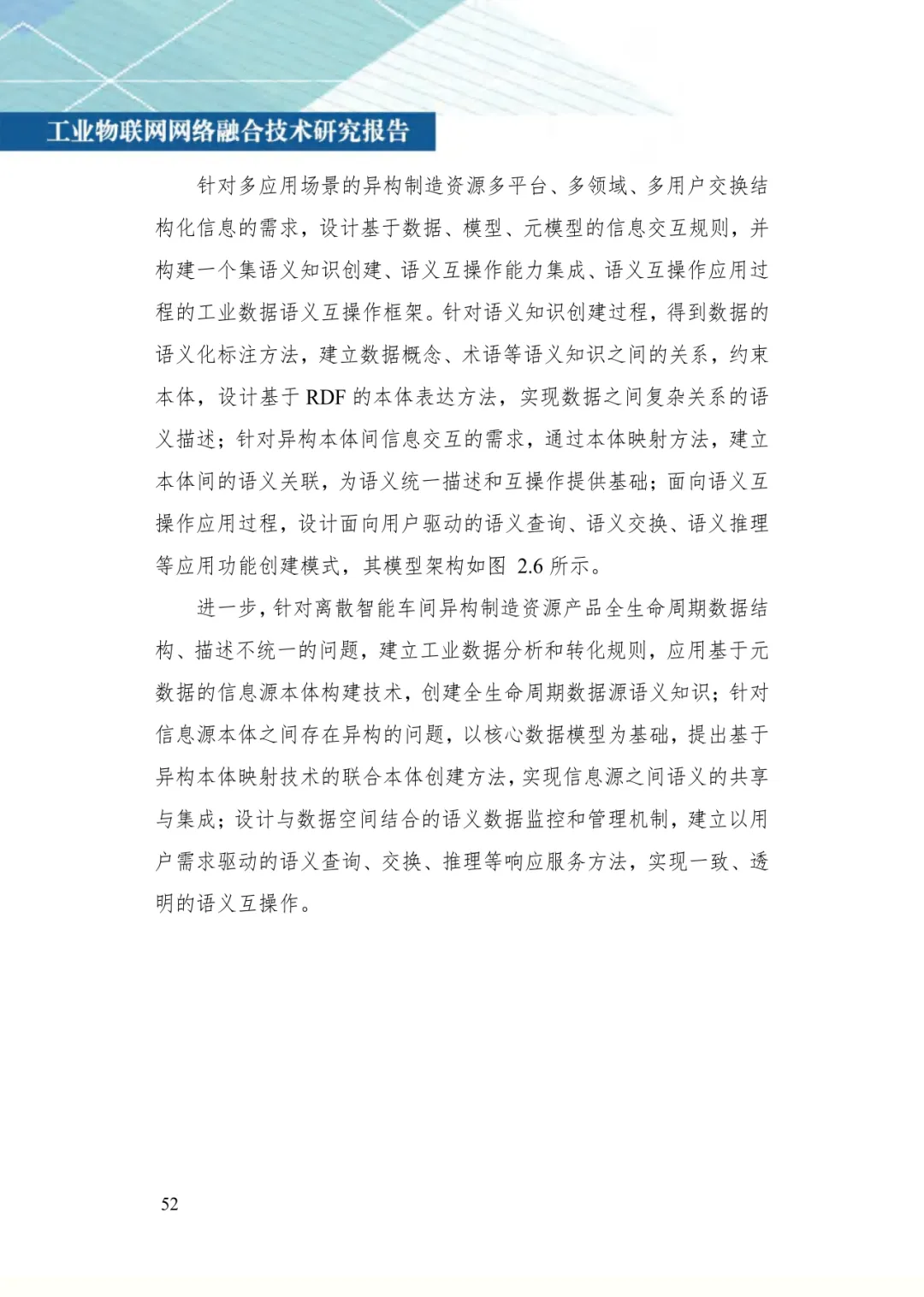 工业物联网网络融合技术研究报告

针对多应用场景的异构制造资源多平台、多领域、多用户交换结构化信息的需求，设计基于数据、模型、元模型的信息交互规则，并构建一个集语义知识创建、语义互操作能力集成、语义互操作应用过程的工业数据语义互操作框架。针对语义知识创建过程，得到数据的语义化标注方法，建立数据概念、术语等语义知识之间的关系，约束本体，设计基于 RDF 的本体表达方法，实现数据之间复杂关系的语义描述；针对异构本体间信息交互的需求，通过本体映射方法，建立本体间的语义关联，为语义统一描述和互操作提供基础；面向语义互操作应用过程，设计面向用户驱动的语义查询、语义交换、语义推理等应用功能创建模式，其模型架构如图 2.6 所示。

进一步，针对离散智能车间异构制造资源产品全生命周期数据结构、描述不统一的问题，建立工业数据分析和转化规则，应用基于元数据的信息源本体构建技术，创建全生命周期数据源语义知识；针对信息源本体之间存在异构的问题，以核心数据模型为基础，提出基于异构本体映射技术的联合本体创建方法，实现信息源之间语义的共享与集成；设计与数据空间结合的语义数据监控和管理机制，建立以用户需求驱动的语义查询、交换、推理等响应服务方法，实现一致、透明的语义互操作。

52